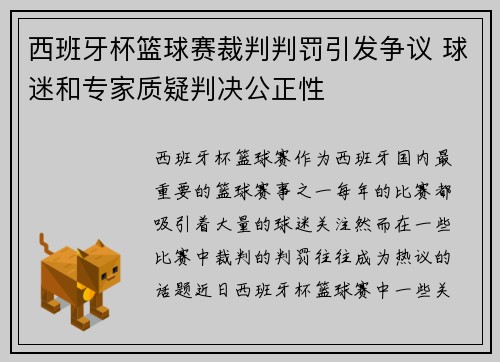 西班牙杯篮球赛裁判判罚引发争议 球迷和专家质疑判决公正性

西班牙杯篮球赛作为西班牙国内最重要的篮球赛事之一每年的比赛都吸引着大量的球迷关注然而在一些比赛中裁判的判罚往往成为热议的话题近日西班牙杯篮球赛中一些关